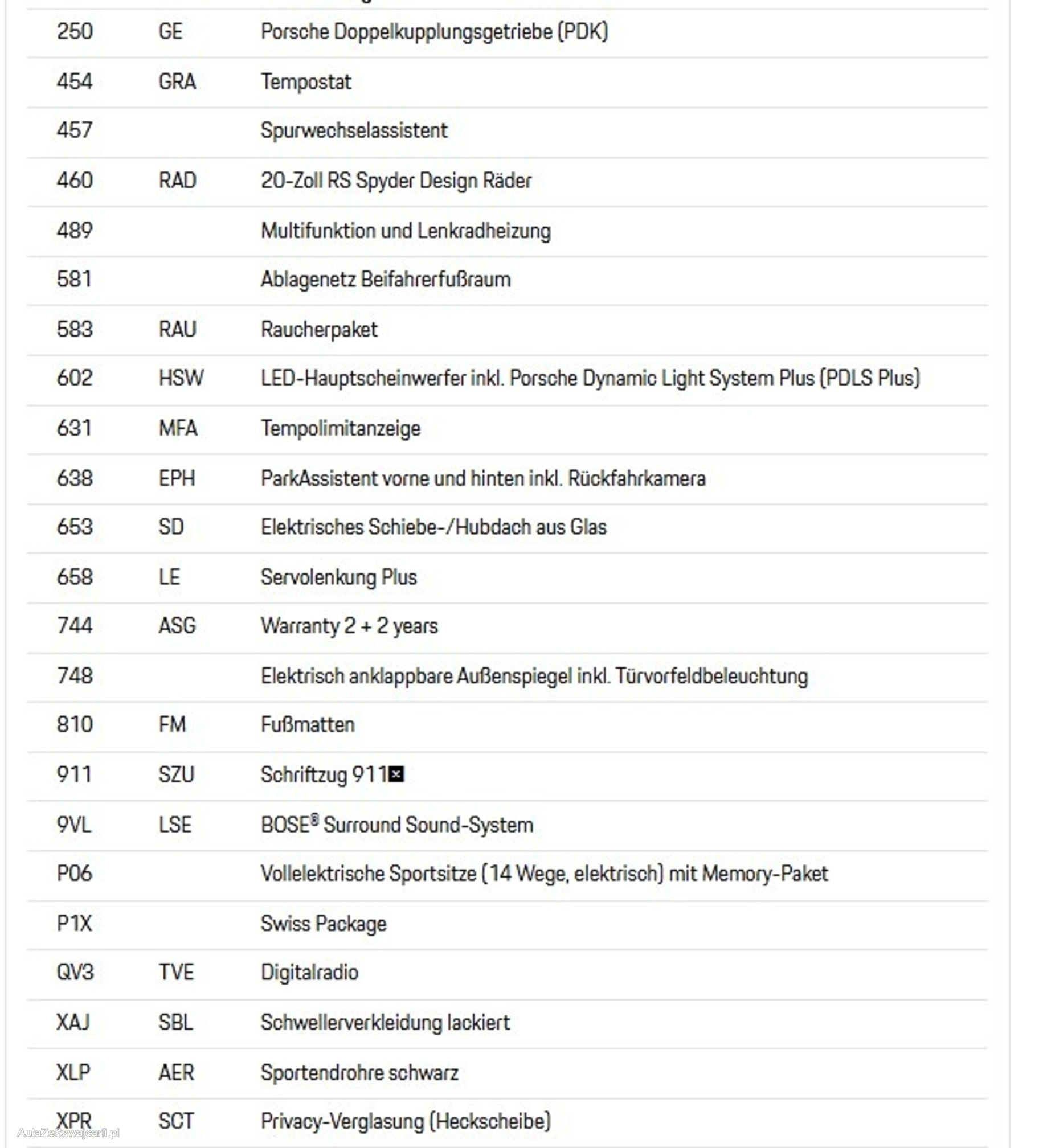 | | | |
|---|---|---|
| 250 | GE | Porsche Doppelkupplungsgetriebe (PDK) |
| 454 | GRA | Tempostat |
| 457 | | Spurwechselassistent |
| 460 | RAD | 20-Zoll RS Spyder Design Räder |
| 489 | | Multifunktion und Lenkradheizung |
| 581 | | Ablagenetz Beifahrerfußraum |
| 583 | RAU | Raucherpaket |
| 602 | HSW | LED-Hauptscheinwerfer inkl. Porsche Dynamic Light System Plus (PDLS Plus) |
| 631 | MFA | Tempolimitanzeige |
| 638 | EPH | ParkAssistent vorne und hinten inkl. Rückfahrkamera |
| 653 | SD | Elektrisches Schiebe-/Hubdach aus Glas |
| 658 | LE | Servolenkung Plus |
| 744 | ASG | Warranty 2 + 2 years |
| 748 | | Elektrisch anklappbare Außenspiegel inkl. Türvorfeldbeleuchtung |
| 810 | FM | Fußmatten |
| 911 | SZU | Schriftzug 911 |
| 9VL | LSE | BOSE® Surround Sound-System |
| P06 | | Vollelektrische Sportsitze (14 Wege, elektrisch) mit Memory-Paket |
| P1X | | Swiss Package |
| QV3 | TVE | Digitalradio |
| XAJ | SBL | Schwellerverkleidung lackiert |
| XLP | AER | Sportendrohre schwarz |
| XPR | SCT | Privacy-Verglasung (Heckscheibe) |

AutaZeSzwajcarii.pl